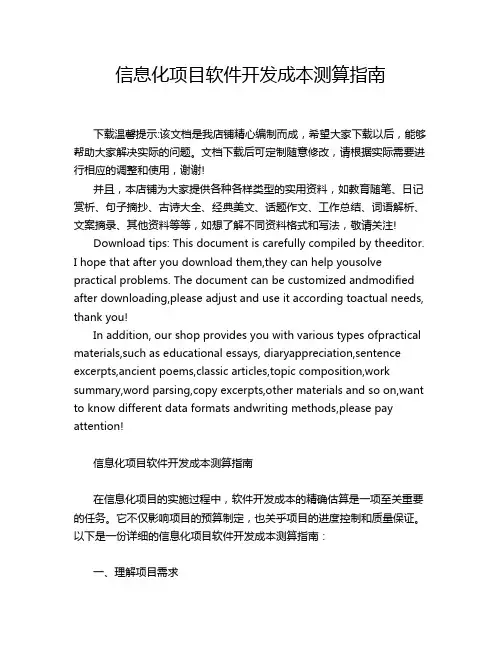 信息化项目软件开发成本测算指南

下载温馨提示:该文档是我店铺精心编制而成，希望大家下载以后，能够帮助大家解决实际的问题。文档下载后可定制随意修改，请根据实际需要进行相应的调整和使用，谢谢!

并且，本店铺为大家提供各种各样类型的实用资料，如教育随笔、日记赏析、句子摘抄、古诗大全、经典美文、话题作文、工作总结、词语解析、文案摘录、其他资料等等，如想了解不同资料格式和写法，敬请关注!

Download tips: This document is carefully compiled by theeditor. I hope that after you download them,they can help yousolve practical problems. The document can be customized andmodified after downloading,please adjust and use it according toactual needs, thank you!

In addition, our shop provides you with various types ofpractical materials,such as educational essays, diaryappreciation,sentence excerpts,ancient poems,classic articles,topic composition,work summary,word parsing,copy excerpts,other materials and so on,want to know different data formats andwriting methods,please pay attention!

信息化项目软件开发成本测算指南

在信息化项目的实施过程中，软件开发成本的精确估算是一项至关重要的任务。它不仅影响项目的预算制定，也关乎项目的进度控制和质量保证。以下是一份详细的信息化项目软件开发成本测算指南：

一、理解项目需求